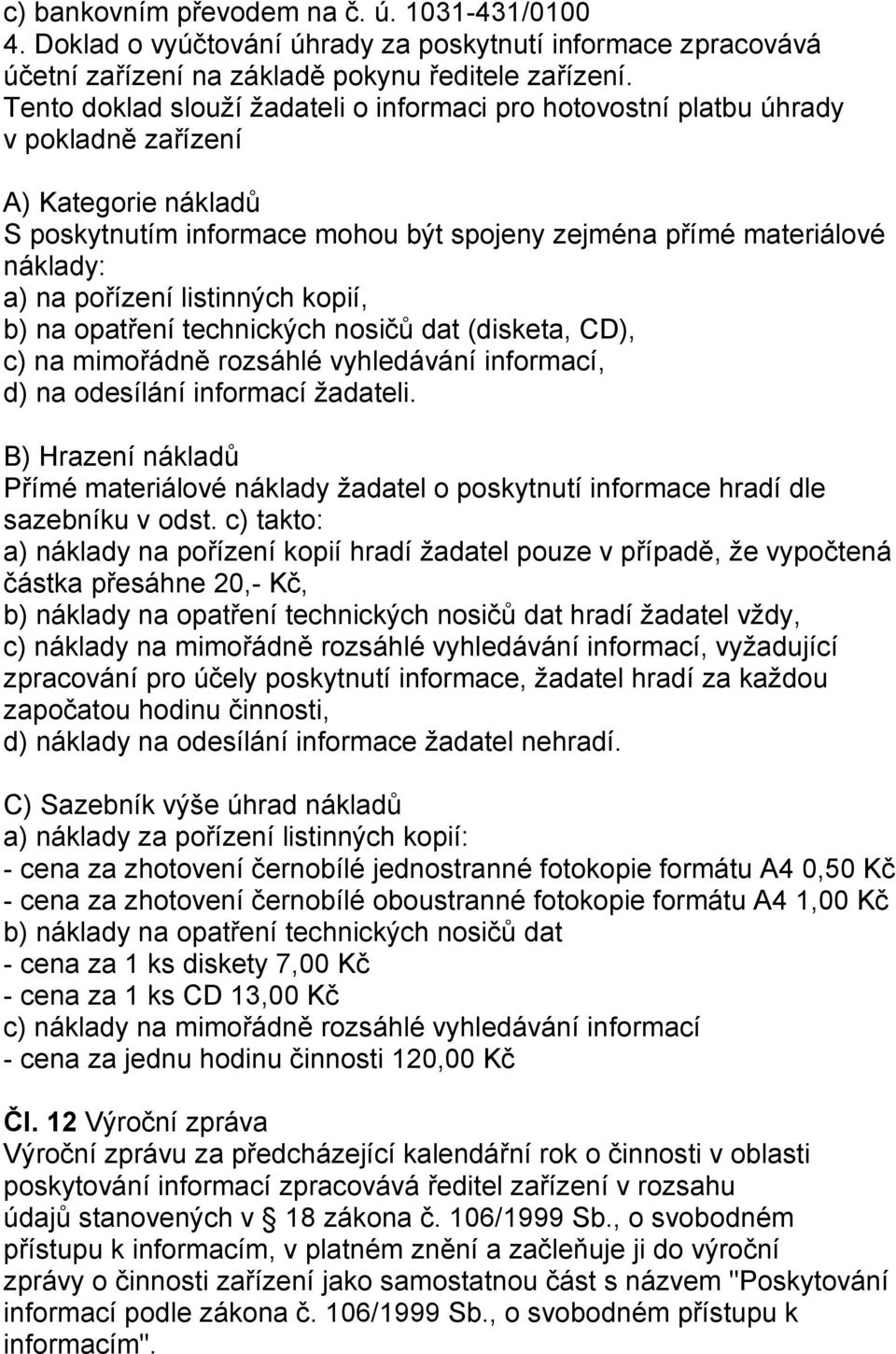 c) bankovním převodem na č. ú. 1031-431/0100
4. Doklad o vyúčtování úhrady za poskytnutí informace zpracovává účetní zařízení na základě pokynu ředitele zařízení.
Tento doklad slouží žadateli o informaci pro hotovostní platbu úhrady v pokladně zařízení

A) Kategorie nákladů
S poskytnutím informace mohou být spojeny zejména přímé materiálové náklady:
a) na pořízení listinných kopií,
b) na opatření technických nosičů dat (disketa, CD),
c) na mimořádně rozsáhlé vyhledávání informací,
d) na odesílání informací žadateli.

B) Hrazení nákladů
Přímé materiálové náklady žadatel o poskytnutí informace hradí dle sazebníku v odst. c) takto:
a) náklady na pořízení kopií hradí žadatel pouze v případě, že vypočtená částka přesáhne 20,- Kč,
b) náklady na opatření technických nosičů dat hradí žadatel vždy,
c) náklady na mimořádně rozsáhlé vyhledávání informací, vyžadující zpracování pro účely poskytnutí informace, žadatel hradí za každou započatou hodinu činnosti,
d) náklady na odesílání informace žadatel nehradí.

C) Sazebník výše úhrad nákladů
a) náklady za pořízení listinných kopií:
- cena za zhotovení černobílé jednostranné fotokopie formátu A4 0,50 Kč
- cena za zhotovení černobílé oboustranné fotokopie formátu A4 1,00 Kč
b) náklady na opatření technických nosičů dat
- cena za 1 ks diskety 7,00 Kč
- cena za 1 ks CD 13,00 Kč
c) náklady na mimořádně rozsáhlé vyhledávání informací
- cena za jednu hodinu činnosti 120,00 Kč

Čl. 12 Výroční zpráva
Výroční zprávu za předcházející kalendářní rok o činnosti v oblasti poskytování informací zpracovává ředitel zařízení v rozsahu údajů stanovených v § 18 zákona č. 106/1999 Sb., o svobodném přístupu k informacím, v platném znění a začleňuje ji do výroční zprávy o činnosti zařízení jako samostatnou část s názvem "Poskytování informací podle zákona č. 106/1999 Sb., o svobodném přístupu k informacím".